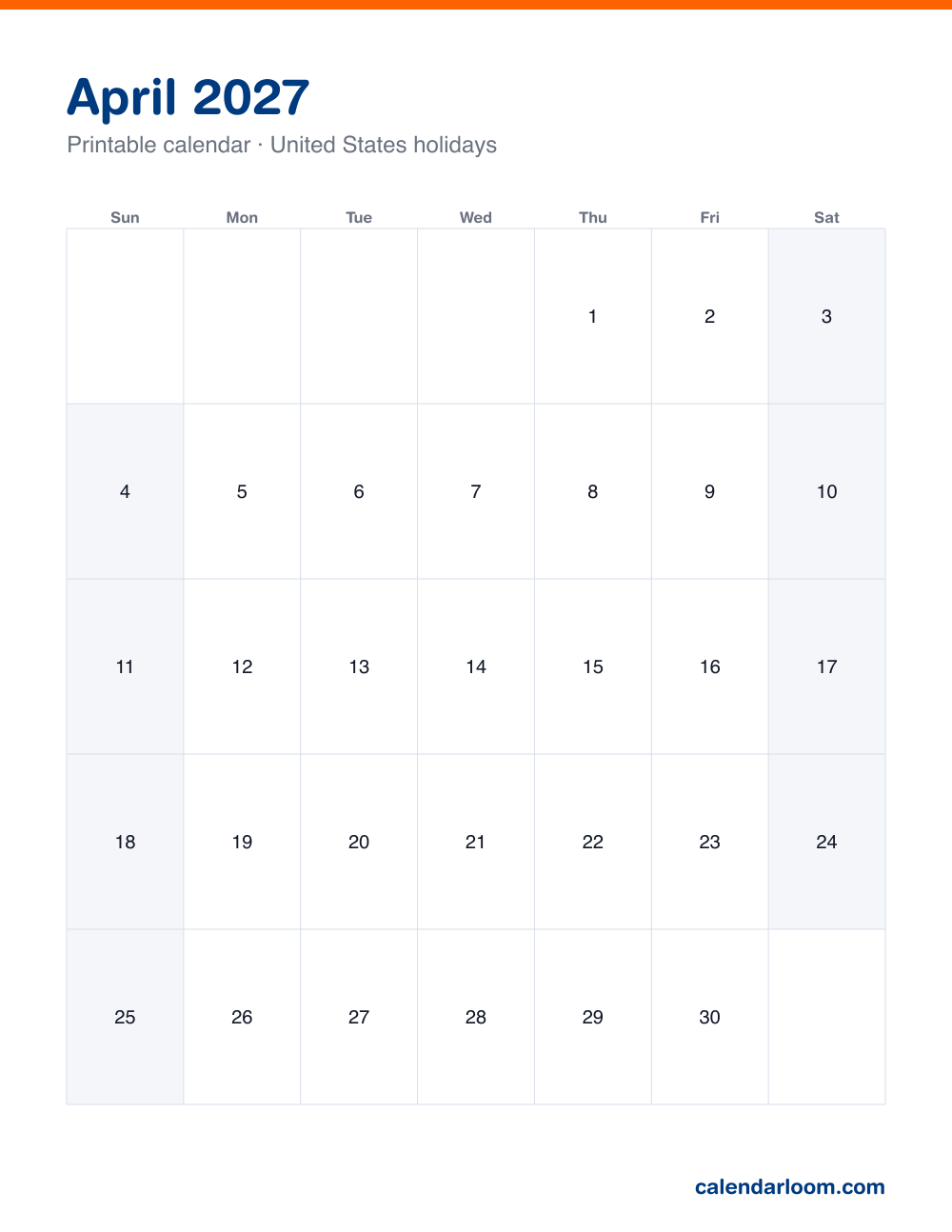 April 2027

Printable calendar · United States holidays

| Sun | Mon | Tue | Wed | Thu | Fri | Sat |
|---|---|---|---|---|---|---|
| | | | | 1 | 2 | 3 |
| 4 | 5 | 6 | 7 | 8 | 9 | 10 |
| 11 | 12 | 13 | 14 | 15 | 16 | 17 |
| 18 | 19 | 20 | 21 | 22 | 23 | 24 |
| 25 | 26 | 27 | 28 | 29 | 30 | |

calendarloom.com